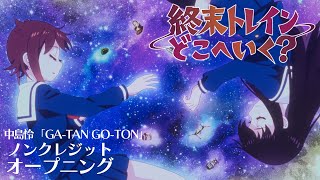 終末トレイン
どこへいく?

中島怜「GA-TAN GO-TON」
ノンクレジット
オープニング